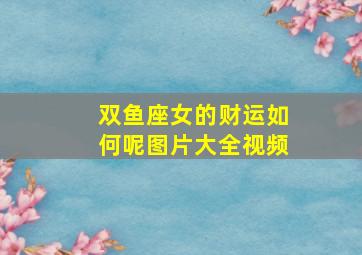 双鱼座女的财运如何呢图片大全视频